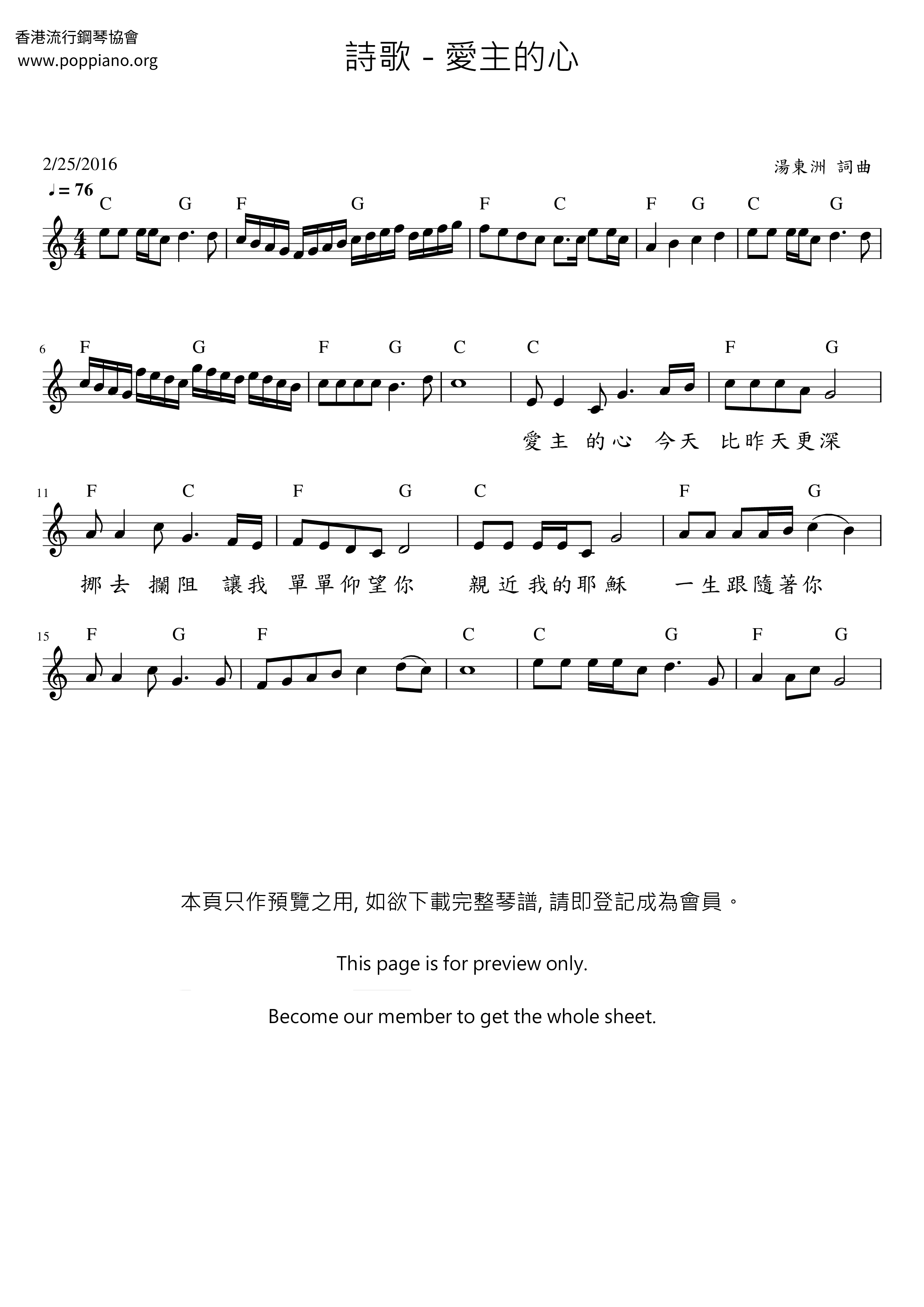 香港流行鋼琴協會
www.poppiano.org

詩歌 - 愛主的心

2/25/2016

湯東洲 詞曲

♩= 76

C G F G F C F G C G

6 F G F G C C F G

愛主 的心 今天 比昨天更深

11 F C F G C F G

挪去 攔阻 讓我 單單仰望你 親近我的耶穌 一生跟隨著你

15 F G F C C G F G

本頁只作預覽之用, 如欲下載完整琴譜, 請即登記成為會員。

This page is for preview only.

Become our member to get the whole sheet.